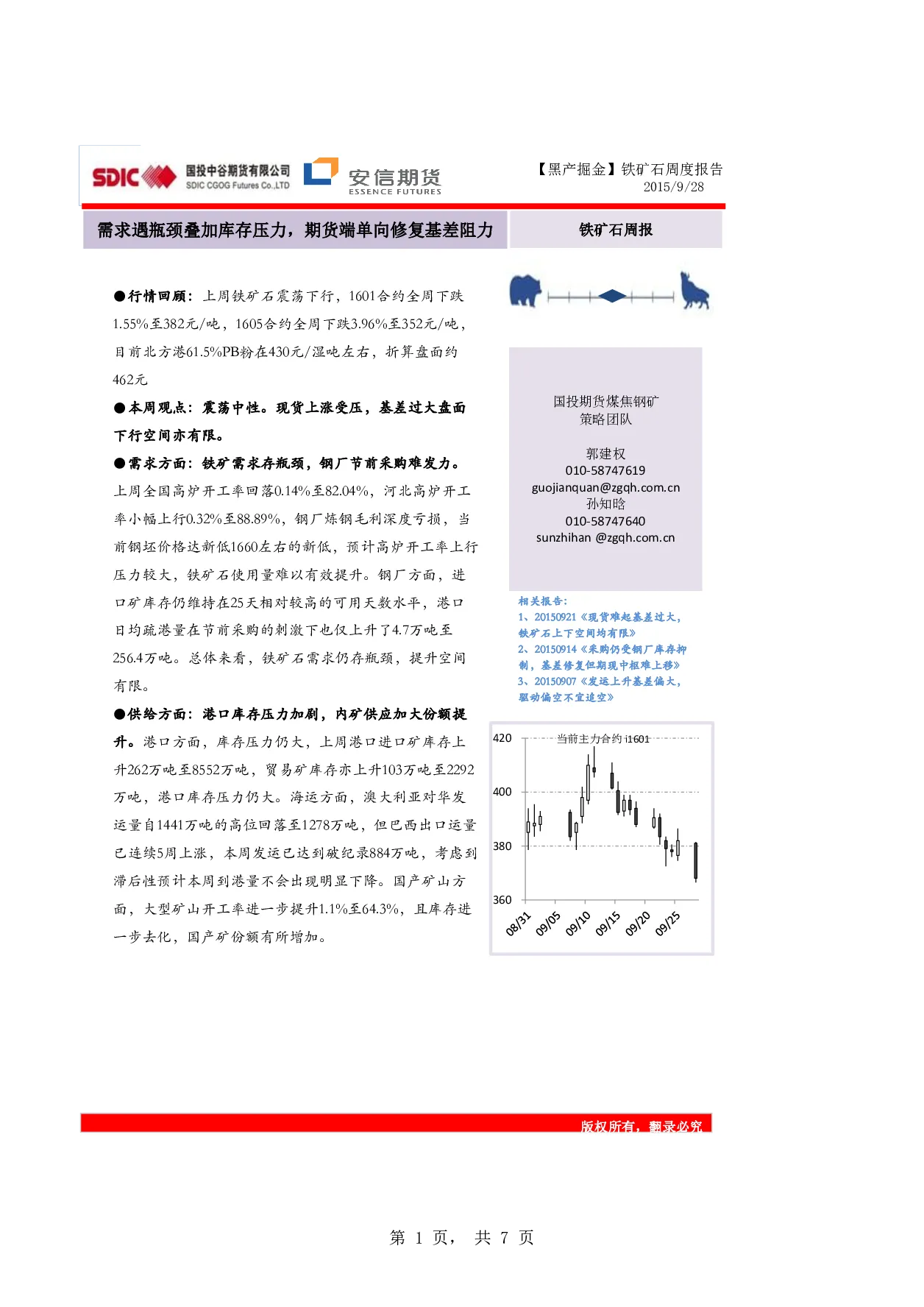 SDIC 国投中谷期货有限公司 SDIC CGOG Futures Co.,LTD 安信期货 ESSENCE FUTURES

【黑产掘金】铁矿石周度报告
2015/9/28

需求遇瓶颈叠加库存压力，期货端单向修复基差阻力

铁矿石周报

●行情回顾：上周铁矿石震荡下行，1601合约全周下跌1.55%至382元/吨，1605合约全周下跌3.96%至352元/吨，目前北方港61.5%PB粉在430元/湿吨左右，折算盘面约462元

●本周观点：震荡中性。现货上涨受压，基差过大盘面下行空间亦有限。

●需求方面：铁矿需求存瓶颈，钢厂节前采购难发力。上周全国高炉开工率回落0.14%至82.04%，河北高炉开工率小幅上行0.32%至88.89%，钢厂炼钢毛利深度亏损，当前钢坯价格达新低1660左右的新低，预计高炉开工率上行压力较大，铁矿石使用量难以有效提升。钢厂方面，进口矿库存仍维持在25天相对较高的可用天数水平，港口日均疏港量在节前采购的刺激下也仅上升了4.7万吨至256.4万吨。总体来看，铁矿石需求仍存瓶颈，提升空间有限。

●供给方面：港口库存压力加剧，内矿供应加大份额提升。港口方面，库存压力仍大，上周港口进口矿库存上升262万吨至8552万吨，贸易矿库存亦上升103万吨至2292万吨，港口库存压力仍大。海运方面，澳大利亚对华发运量自1441万吨的高位回落至1278万吨，但巴西出口运量已连续5周上涨，本周发运已达到破纪录884万吨，考虑到滞后性预计本周到港量不会出现明显下降。国产矿山方面，大型矿山开工率进一步提升1.1%至64.3%，且库存进一步去化，国产矿份额有所增加。

国投期货煤焦钢矿
策略团队

郭建权
010-58747619
guojianquan@zgqh.com.cn
孙知晗
010-58747640
sunzhihan @zgqh.com.cn

相关报告：
1、20150921《现货难起基差过大，铁矿石上下空间均有限》
2、20150914《采购仍受钢厂库存抑制，基差修复但期现中枢难上移》
3、20150907《发运上升基差偏大，驱动偏空不宜追空》

当前主力合约 i1601
420
400
380
360
08/31 09/05 09/10 09/15 09/20 09/25

版权所有，翻录必究

第 1 页， 共 7 页